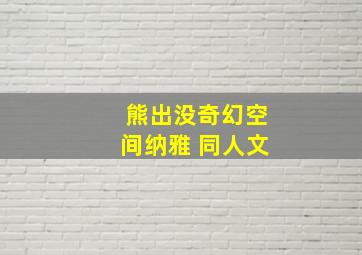 熊出没奇幻空间纳雅 同人文